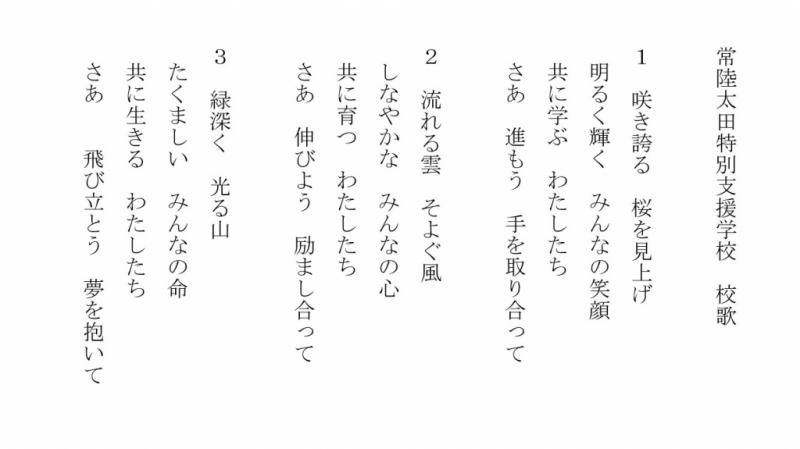 常陸太田特別支援学校　校歌

1　咲き誇る　桜を見上げ
明るく輝く　みんなの笑顔
共に学ぶ　わたしたち
さあ　進もう　手を取り合って

2　流れる雲　そよぐ風
しなやかな　みんなの心
共に育つ　わたしたち
さあ　伸びよう　励まし合って

3　緑深く　光る山
たくましい　みんなの命
共に生きる　わたしたち
さあ　飛び立とう　夢を抱いて